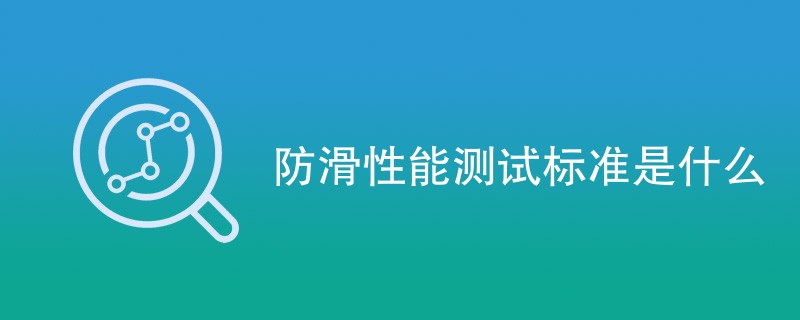 防滑性能测试标准是什么